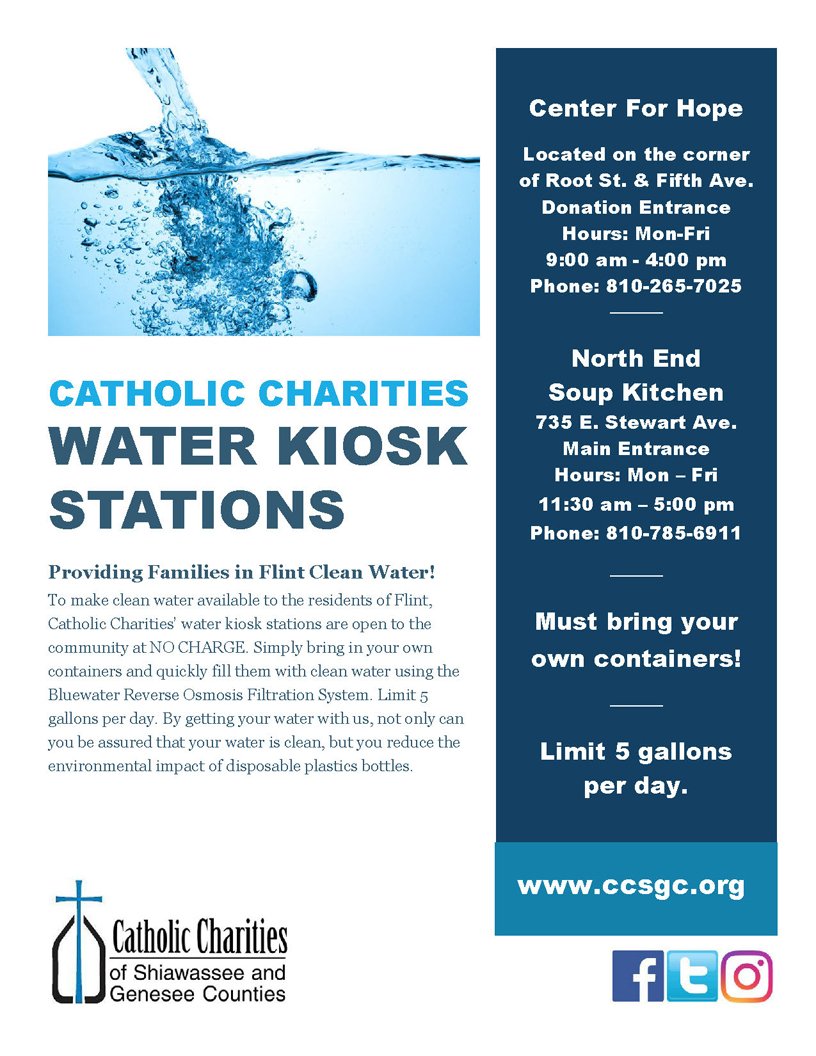 CATHOLIC CHARITIES
WATER KIOSK STATIONS

Providing Families in Flint Clean Water!

To make clean water available to the residents of Flint, Catholic Charities' water kiosk stations are open to the community at NO CHARGE. Simply bring in your own containers and quickly fill them with clean water using the Bluewater Reverse Osmosis Filtration System. Limit 5 gallons per day. By getting your water with us, not only can you be assured that your water is clean, but you reduce the environmental impact of disposable plastics bottles.

Catholic Charities
of Shiawassee and
Genesee Counties

Center For Hope

Located on the corner
of Root St. & Fifth Ave.
Donation Entrance
Hours: Mon-Fri
9:00 am - 4:00 pm
Phone: 810-265-7025

North End
Soup Kitchen
735 E. Stewart Ave.
Main Entrance
Hours: Mon – Fri
11:30 am – 5:00 pm
Phone: 810-785-6911

Must bring your own containers!

Limit 5 gallons per day.

www.ccsgc.org